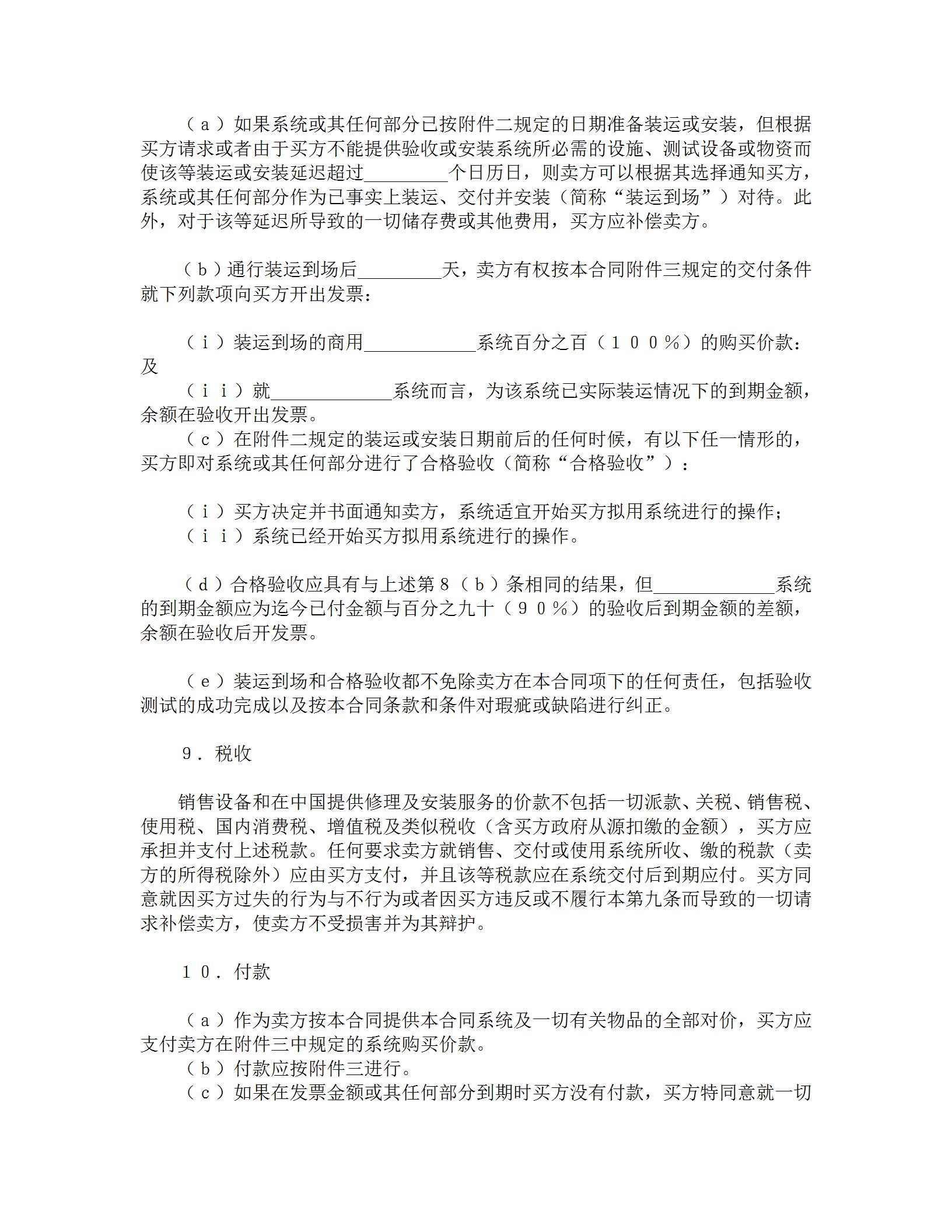 （ａ）如果系统或其任何部分已按附件二规定的日期准备装运或安装，但根据买方请求或者由于买方不能提供验收或安装系统所必需的设施、测试设备或物资而使该等装运或安装延迟超过＿＿＿＿＿个日历日，则卖方可以根据其选择通知买方，系统或其任何部分作为已事实上装运、交付并安装（简称“装运到场”）对待。此外，对于该等延迟所导致的一切储存费或其他费用，买方应补偿卖方。

（ｂ）通行装运到场后＿＿＿＿＿天，卖方有权按本合同附件三规定的交付条件就下列款项向买方开出发票：

（ｉ）装运到场的商用＿＿＿＿＿＿系统百分之百（１００％）的购买价款：及

（ｉｉ）就＿＿＿＿＿＿＿系统而言，为该系统已实际装运情况下的到期金额，余额在验收开出发票。

（ｃ）在附件二规定的装运或安装日期前后的任何时候，有以下任一情形的，买方即对系统或其任何部分进行了合格验收（简称“合格验收”）：

（ｉ）买方决定并书面通知卖方，系统适宜开始买方拟用系统进行的操作；

（ｉｉ）系统已经开始买方拟用系统进行的操作。

（ｄ）合格验收应具有与上述第８（ｂ）条相同的结果，但＿＿＿＿＿＿＿系统的到期金额应为迄今已付金额与百分之九十（９０％）的验收后到期金额的差额，余额在验收后开发票。

（ｅ）装运到场和合格验收都不免除卖方在本合同项下的任何责任，包括验收测试的成功完成以及按本合同条款和条件对瑕疵或缺陷进行纠正。

９．税收

销售设备和在中国提供修理及安装服务的价款不包括一切派款、关税、销售税、使用税、国内消费税、增值税及类似税收（含买方政府从源扣缴的金额），买方应承担并支付上述税款。任何要求卖方就销售、交付或使用系统所收、缴的税款（卖方的所得税除外）应由买方支付，并且该等税款应在系统交付后到期应付。买方同意就因买方过失的行为与不行为或者因买方违反或不履行本第九条而导致的一切请求补偿卖方，使卖方不受损害并为其辩护。

１０．付款

（ａ）作为卖方按本合同提供本合同系统及一切有关物品的全部对价，买方应支付卖方在附件三中规定的系统购买价款。

（ｂ）付款应按附件三进行。

（ｃ）如果在发票金额或其任何部分到期时买方没有付款，买方特同意就一切